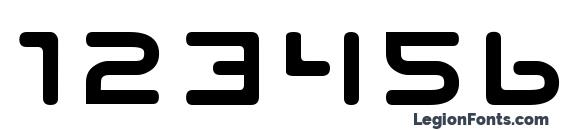 123456

LegionFonts.com